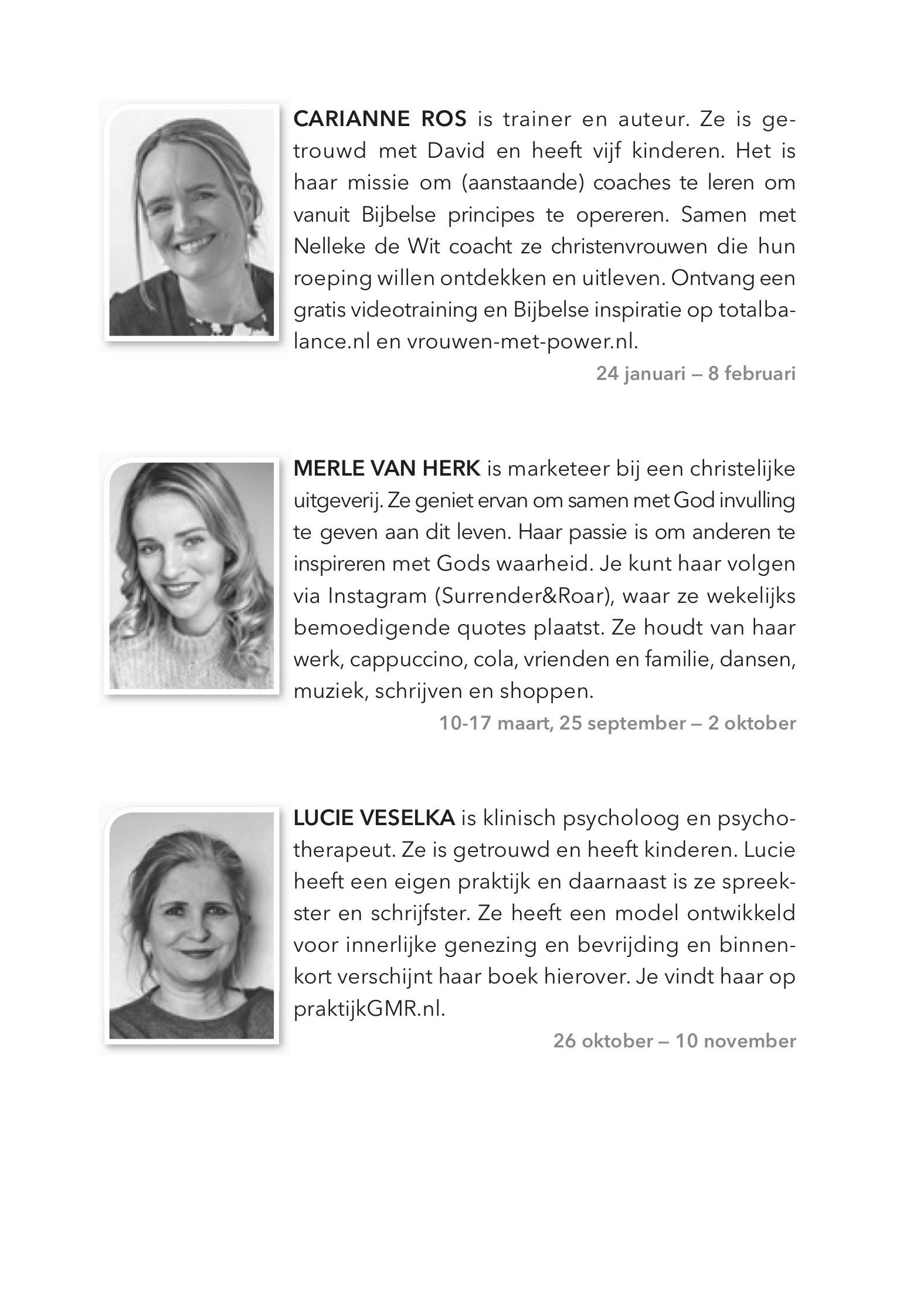 CARIANNE ROS is trainer en auteur. Ze is getrouwd met David en heeft vijf kinderen. Het is haar missie om (aanstaande) coaches te leren om vanuit Bijbelse principes te opereren. Samen met Nelleke de Wit coacht ze christenvrouwen die hun roeping willen ontdekken en uitleven. Ontvang een gratis videotraining en Bijbelse inspiratie op totalbalance.nl en vrouwen-met-power.nl.

24 januari – 8 februari

MERLE VAN HERK is marketeer bij een christelijke uitgeverij. Ze geniet ervan om samen met God invulling te geven aan dit leven. Haar passie is om anderen te inspireren met Gods waarheid. Je kunt haar volgen via Instagram (Surrender&Roar), waar ze wekelijks bemoedigende quotes plaatst. Ze houdt van haar werk, cappuccino, cola, vrienden en familie, dansen, muziek, schrijven en shoppen.

10-17 maart, 25 september – 2 oktober

LUCIE VESELKA is klinisch psycholoog en psychotherapeut. Ze is getrouwd en heeft kinderen. Lucie heeft een eigen praktijk en daarnaast is ze spreekster en schrijfster. Ze heeft een model ontwikkeld voor innerlijke genezing en bevrijding en binnenkort verschijnt haar boek hierover. Je vindt haar op praktijkGMR.nl.

26 oktober – 10 november